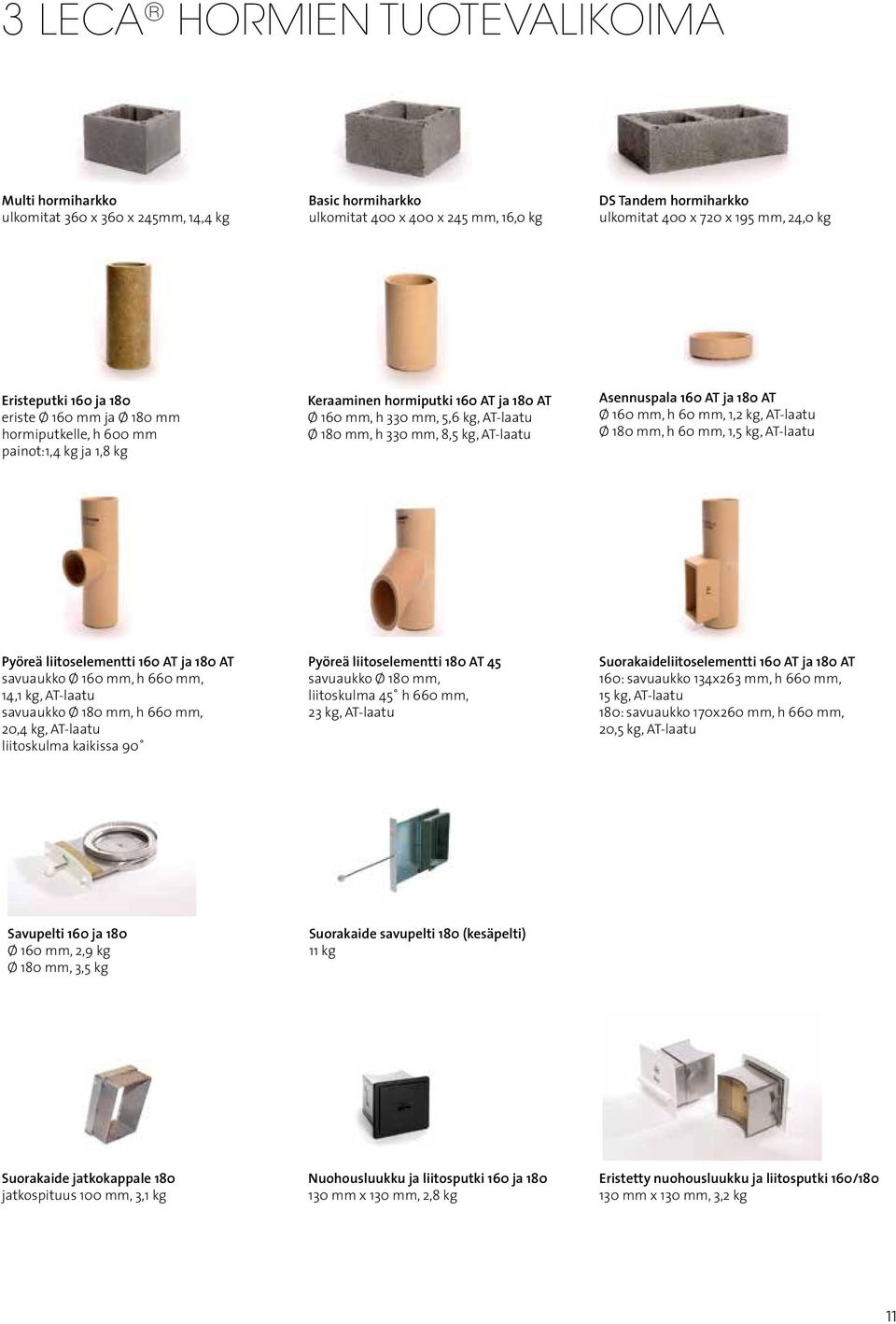 3 LECA ® HORMIEN TUOTEVALIKOIMA

Multi hormiharkko
ulkomitat 360 x 360 x 245mm, 14,4 kg

Basic hormiharkko
ulkomitat 400 x 400 x 245 mm, 16,0 kg

DS Tandem hormiharkko
ulkomitat 400 x 720 x 195 mm, 24,0 kg

Eristeputki 160 ja 180
eriste Ø 160 mm ja Ø 180 mm
hormiputkelle, h 600 mm
painot:1,4 kg ja 1,8 kg

Keraaminen hormiputki 160 AT ja 180 AT
Ø 160 mm, h 330 mm, 5,6 kg, AT-laatu
Ø 180 mm, h 330 mm, 8,5 kg, AT-laatu

Asennuspala 160 AT ja 180 AT
Ø 160 mm, h 60 mm, 1,2 kg, AT-laatu
Ø 180 mm, h 60 mm, 1,5 kg, AT-laatu

Pyöreä liitoselementti 160 AT ja 180 AT
savuaukko Ø 160 mm, h 660 mm,
14,1 kg, AT-laatu
savuaukko Ø 180 mm, h 660 mm,
20,4 kg, AT-laatu
liitoskulma kaikissa 90˚

Pyöreä liitoselementti 180 AT 45
savuaukko Ø 180 mm,
liitoskulma 45˚ h 660 mm,
23 kg, AT-laatu

Suorakaideliitoselementti 160 AT ja 180 AT
160: savuaukko 134x263 mm, h 660 mm,
15 kg, AT-laatu
180: savuaukko 170x260 mm, h 660 mm,
20,5 kg, AT-laatu

Savupelti 160 ja 180
Ø 160 mm, 2,9 kg
Ø 180 mm, 3,5 kg

Suorakaide savupelti 180 (kesäpelti)
11 kg

Suorakaide jatkokappale 180
jatkospituus 100 mm, 3,1 kg

Nuohousluukku ja liitosputki 160 ja 180
130 mm x 130 mm, 2,8 kg

Eristetty nuohousluukku ja liitosputki 160/180
130 mm x 130 mm, 3,2 kg

11